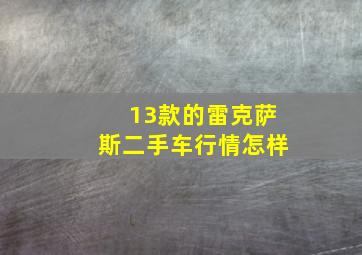 13款的雷克萨斯二手车行情怎样